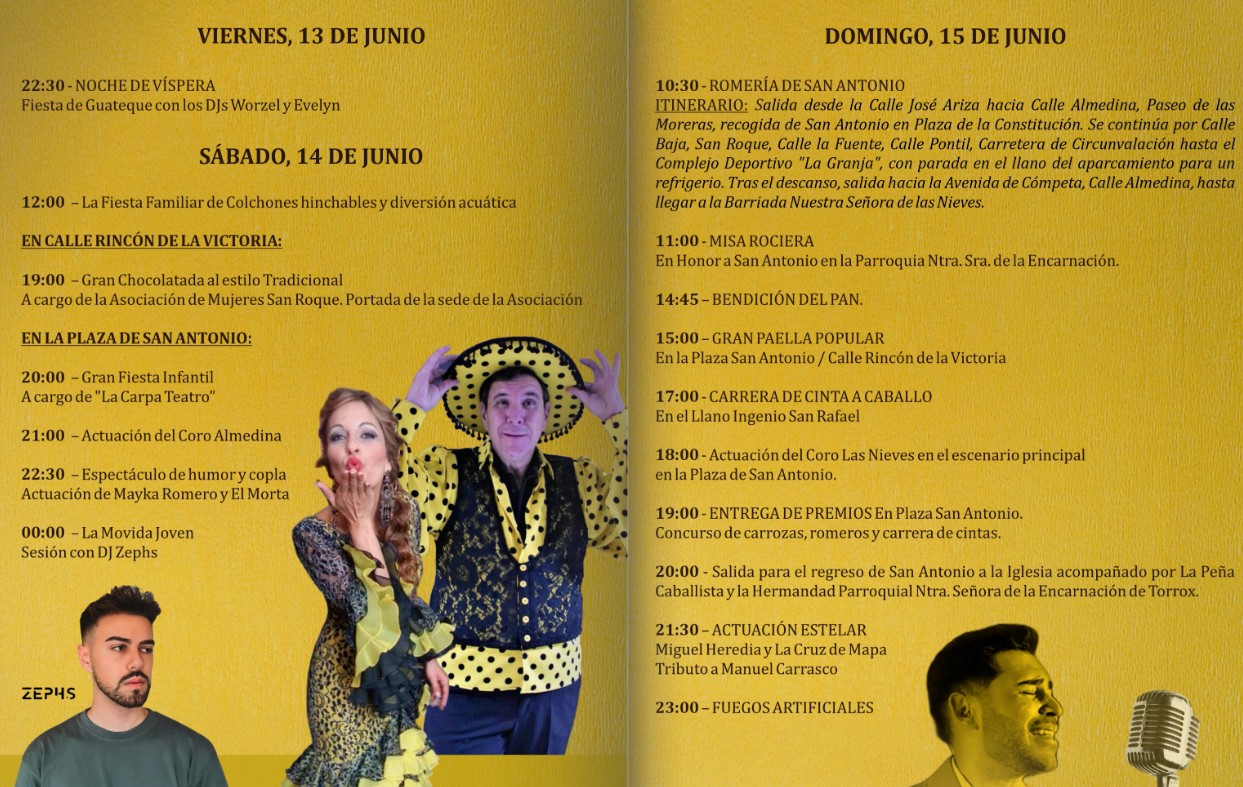 VIERNES, 13 DE JUNIO

22:30 - NOCHE DE VÍSPERA
Fiesta de Guateque con los DJs Worzel y Evelyn

SÁBADO, 14 DE JUNIO

12:00 – La Fiesta Familiar de Colchones hinchables y diversión acuática

EN CALLE RINCÓN DE LA VICTORIA:

19:00 – Gran Chocolatada al estilo Tradicional
A cargo de la Asociación de Mujeres San Roque. Portada de la sede de la Asociación

EN LA PLAZA DE SAN ANTONIO:

20:00 – Gran Fiesta Infantil
A cargo de "La Carpa Teatro"

21:00 – Actuación del Coro Almedina

22:30 – Espectáculo de humor y copla
Actuación de Mayka Romero y El Morta

00:00 – La Movida Joven
Sesión con DJ Zephs

ZEPHS

DOMINGO, 15 DE JUNIO

10:30 - ROMERÍA DE SAN ANTONIO
ITINERARIO: Salida desde la Calle José Ariza hacia Calle Almedina, Paseo de las Moreras, recogida de San Antonio en Plaza de la Constitución. Se continúa por Calle Baja, San Roque, Calle la Fuente, Calle Pontil, Carretera de Circunvalación hasta el Complejo Deportivo "La Granja", con parada en el llano del aparcamiento para un refrigerio. Tras el descanso, salida hacia la Avenida de Cómpeta, Calle Almedina, hasta llegar a la Barriada Nuestra Señora de las Nieves.

11:00 - MISA ROCIERA
En Honor a San Antonio en la Parroquia Ntra. Sra. de la Encarnación.

14:45 – BENDICIÓN DEL PAN.

15:00 – GRAN PAELLA POPULAR
En la Plaza San Antonio / Calle Rincón de la Victoria

17:00 - CARRERA DE CINTA A CABALLO
En el Llano Ingenio San Rafael

18:00 - Actuación del Coro Las Nieves en el escenario principal en la Plaza de San Antonio.

19:00 - ENTREGA DE PREMIOS En Plaza San Antonio.
Concurso de carrozas, romeros y carrera de cintas.

20:00 - Salida para el regreso de San Antonio a la Iglesia acompañado por La Peña Caballista y la Hermandad Parroquial Ntra. Señora de la Encarnación de Torrox.

21:30 – ACTUACIÓN ESTELAR
Miguel Heredia y La Cruz de Mapa
Tributo a Manuel Carrasco

23:00 – FUEGOS ARTIFICIALES